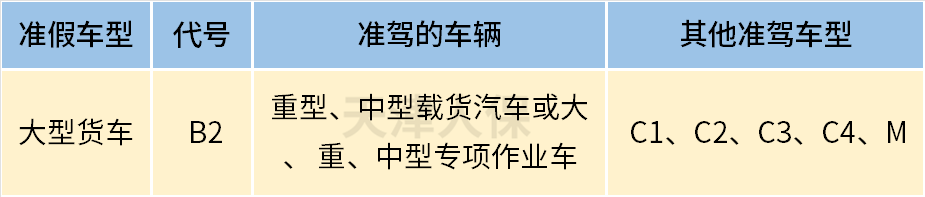 | 准假车型 | 代号 | 准驾的车辆 | 其他准驾车型 |
|---|---|---|---|
| 大型货车 | B2 | 重型、中型载货汽车或大、重、中型专项作业车 | C1、C2、C3、C4、M |

天津人保